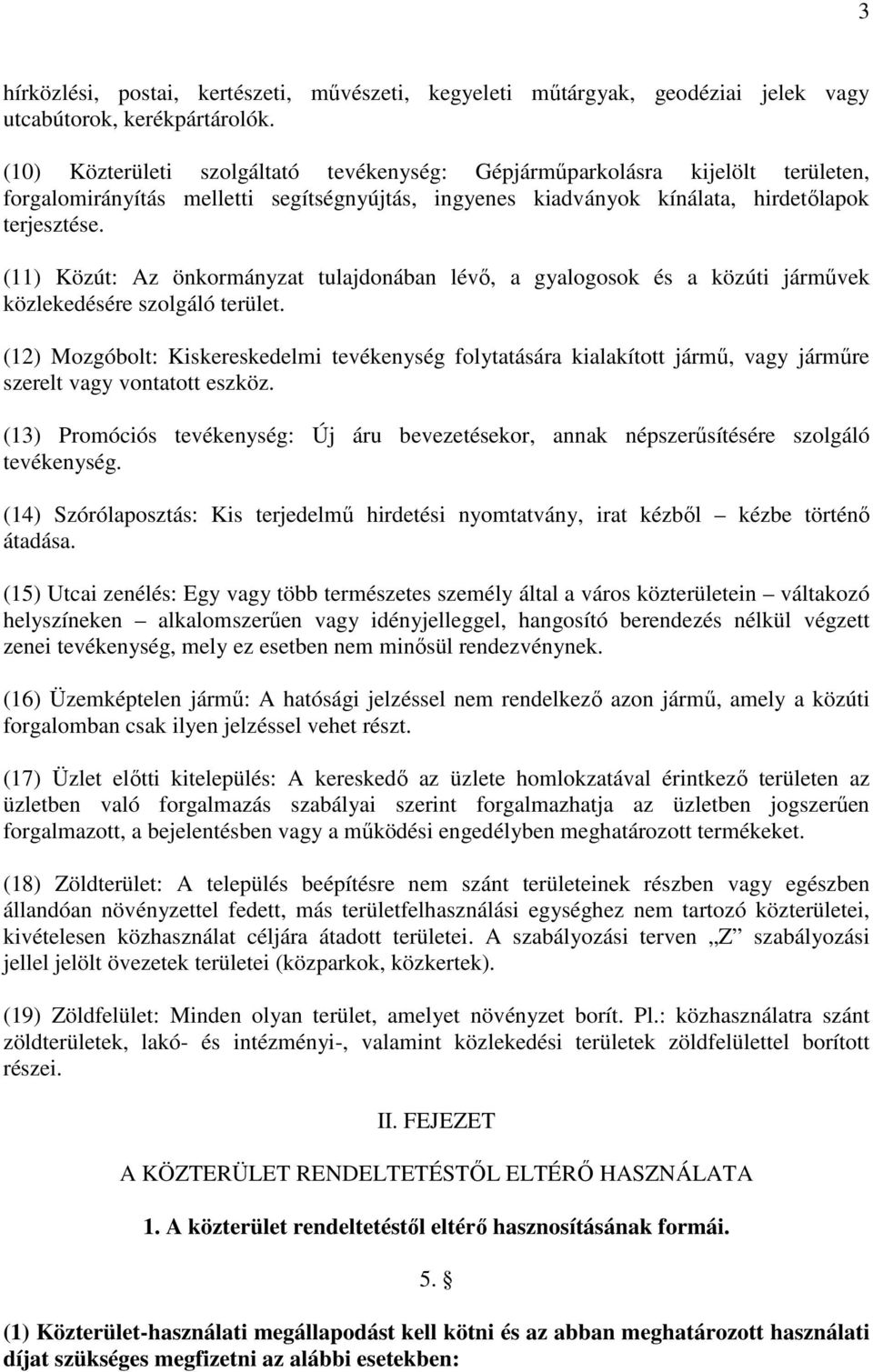 3

hírközlési, postai, kertészeti, művészeti, kegyeleti műtárgyak, geodéziai jelek vagy utcabútorok, kerékpártárolók.

(10) Közterületi szolgáltató tevékenység: Gépjárműparkolásra kijelölt területen, forgalomirányítás melletti segítségnyújtás, ingyenes kiadványok kínálata, hirdetőlapok terjesztése.

(11) Közút: Az önkormányzat tulajdonában lévő, a gyalogosok és a közúti járművek közlekedésére szolgáló terület.

(12) Mozgóbolt: Kiskereskedelmi tevékenység folytatására kialakított jármű, vagy járműre szerelt vagy vontatott eszköz.

(13) Promóciós tevékenység: Új áru bevezetésekor, annak népszerűsítésére szolgáló tevékenység.

(14) Szórólaposztás: Kis terjedelmű hirdetési nyomtatvány, irat kézből – kézbe történő átadása.

(15) Utcai zenélés: Egy vagy több természetes személy által a város közterületein – váltakozó helyszíneken – alkalomszerűen vagy idényjelleggel, hangosító berendezés nélkül végzett zenei tevékenység, mely ez esetben nem minősül rendezvénynek.

(16) Üzemképtelen jármű: A hatósági jelzéssel nem rendelkező azon jármű, amely a közúti forgalomban csak ilyen jelzéssel vehet részt.

(17) Üzlet előtti kitelepülés: A kereskedő az üzlete homlokzatával érintkező területen az üzletben való forgalmazás szabályai szerint forgalmazhatja az üzletben jogszerűen forgalmazott, a bejelentésben vagy a működési engedélyben meghatározott termékeket.

(18) Zöldterület: A település beépítésre nem szánt területeinek részben vagy egészben állandóan növényzettel fedett, más területfelhasználási egységhez nem tartozó közterületei, kivételesen közhasználat céljára átadott területei. A szabályozási terven „Z” szabályozási jellel jelölt övezetek területei (közparkok, közkertek).

(19) Zöldfelület: Minden olyan terület, amelyet növényzet borít. Pl.: közhasználatra szánt zöldterületek, lakó- és intézményi-, valamint közlekedési területek zöldfelülettel borított részei.

II. FEJEZET

A KÖZTERÜLET RENDELTETÉSTŐL ELTÉRŐ HASZNÁLATA

1. A közterület rendeltetéstől eltérő hasznosításának formái.

5. §

(1) Közterület-használati megállapodást kell kötni és az abban meghatározott használati díjat szükséges megfizetni az alábbi esetekben: